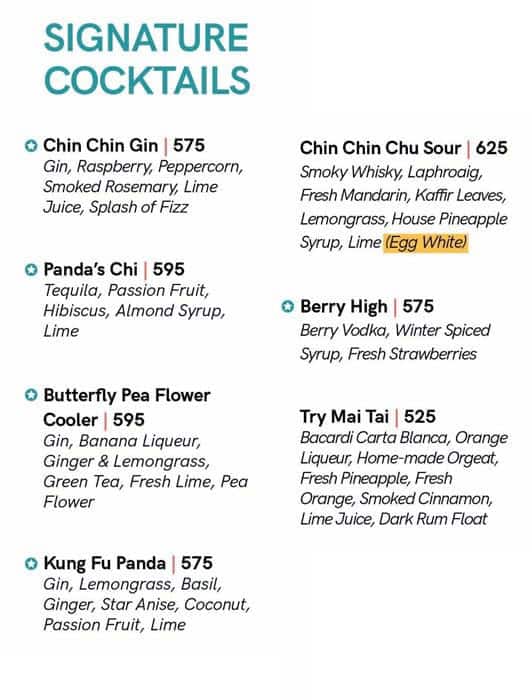 SIGNATURE COCKTAILS

Chin Chin Gin | 575
Gin, Raspberry, Peppercorn, Smoked Rosemary, Lime Juice, Splash of Fizz

Panda's Chi | 595
Tequila, Passion Fruit, Hibiscus, Almond Syrup, Lime

Butterfly Pea Flower Cooler | 595
Gin, Banana Liqueur, Ginger & Lemongrass, Green Tea, Fresh Lime, Pea Flower

Kung Fu Panda | 575
Gin, Lemongrass, Basil, Ginger, Star Anise, Coconut, Passion Fruit, Lime

Chin Chin Chu Sour | 625
Smoky Whisky, Laphroaig, Fresh Mandarin, Kaffir Leaves, Lemongrass, House Pineapple Syrup, Lime (Egg White)

Berry High | 575
Berry Vodka, Winter Spiced Syrup, Fresh Strawberries

Try Mai Tai | 525
Bacardi Carta Blanca, Orange Liqueur, Home-made Orgeat, Fresh Pineapple, Fresh Orange, Smoked Cinnamon, Lime Juice, Dark Rum Float